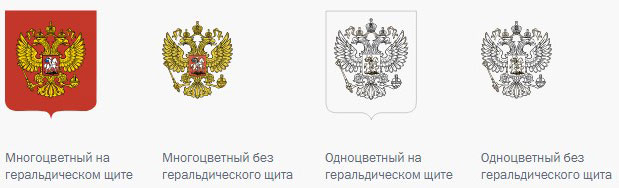 Многоцветный на геральдическом щите

Многоцветный без геральдического щита

Одноцветный на геральдическом щите

Одноцветный без геральдического щита